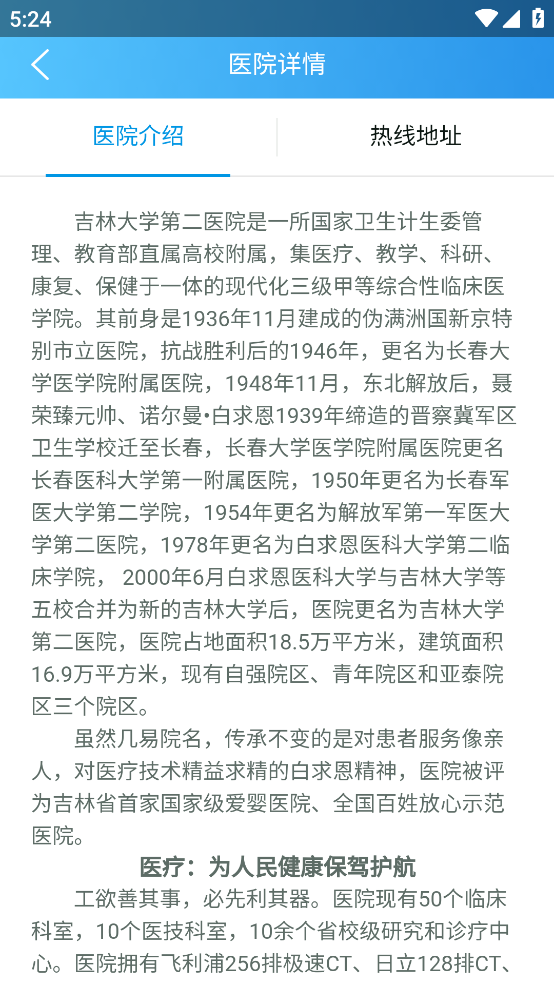 5:24

医院详情

医院介绍

热线地址

吉林大学第二医院是一所国家卫生计生委管理、教育部直属高校附属，集医疗、教学、科研、康复、保健于一体的现代化三级甲等综合性临床医学院。其前身是1936年11月建成的伪满洲国新京特别市立医院，抗战胜利后的1946年，更名为长春大学医学院附属医院，1948年11月，东北解放后，聂荣臻元帅、诺尔曼•白求恩1939年缔造的晋察冀军区卫生学校迁至长春，长春大学医学院附属医院更名长春医科大学第一附属医院，1950年更名为长春军医大学第二学院，1954年更名为解放军第一军医大学第二医院，1978年更名为白求恩医科大学第二临床学院， 2000年6月白求恩医科大学与吉林大学等五校合并为新的吉林大学后，医院更名为吉林大学第二医院，医院占地面积18.5万平方米，建筑面积16.9万平方米，现有自强院区、青年院区和亚泰院区三个院区。

虽然几易院名，传承不变的是对患者服务像亲人，对医疗技术精益求精的白求恩精神，医院被评为吉林省首家国家级爱婴医院、全国百姓放心示范医院。

医疗：为人民健康保驾护航

工欲善其事，必先利其器。医院现有50个临床科室，10个医技科室，10余个省校级研究和诊疗中心。医院拥有飞利浦256排极速CT、日立128排CT、